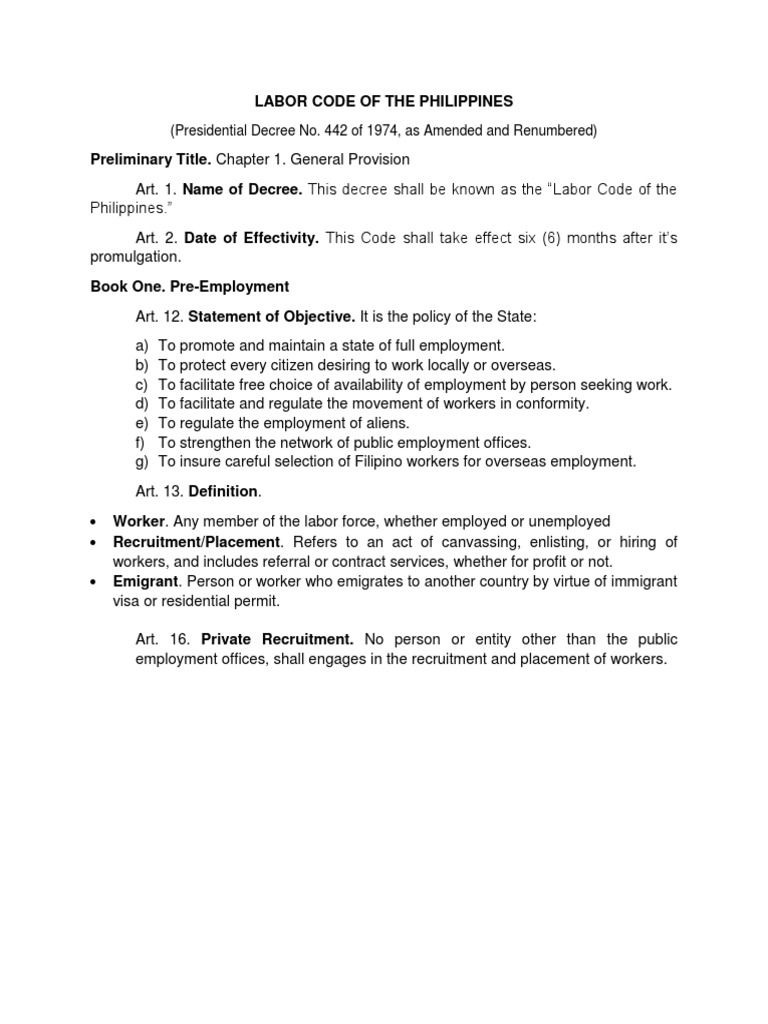 LABOR CODE OF THE PHILIPPINES

(Presidential Decree No. 442 of 1974, as Amended and Renumbered)

Preliminary Title. Chapter 1. General Provision

Art. 1. Name of Decree. This decree shall be known as the "Labor Code of the Philippines."

Art. 2. Date of Effectivity. This Code shall take effect six (6) months after it's promulgation.

Book One. Pre-Employment

Art. 12. Statement of Objective. It is the policy of the State:

a) To promote and maintain a state of full employment.
b) To protect every citizen desiring to work locally or overseas.
c) To facilitate free choice of availability of employment by person seeking work.
d) To facilitate and regulate the movement of workers in conformity.
e) To regulate the employment of aliens.
f) To strengthen the network of public employment offices.
g) To insure careful selection of Filipino workers for overseas employment.

Art. 13. Definition.

• Worker. Any member of the labor force, whether employed or unemployed
• Recruitment/Placement. Refers to an act of canvassing, enlisting, or hiring of workers, and includes referral or contract services, whether for profit or not.
• Emigrant. Person or worker who emigrates to another country by virtue of immigrant visa or residential permit.

Art. 16. Private Recruitment. No person or entity other than the public employment offices, shall engages in the recruitment and placement of workers.